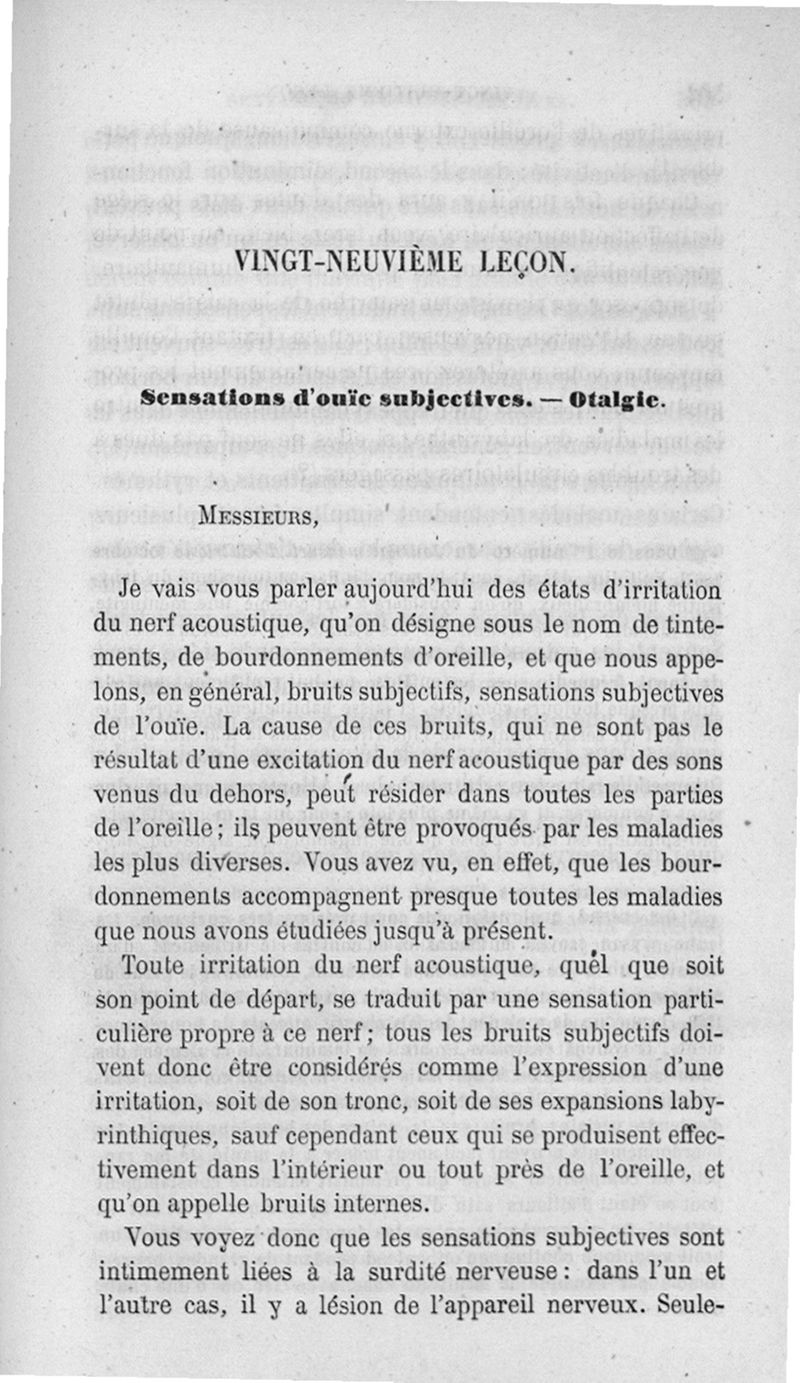 VINGT-NEUVIÈME LEÇON.

Sensations d'ouïe subjectives. — Otalgie.

MESSIEURS,

Je vais vous parler aujourd'hui des états d'irritation du nerf acoustique, qu'on désigne sous le nom de tintements, de bourdonnements d'oreille, et que nous appelons, en général, bruits subjectifs, sensations subjectives de l'ouïe. La cause de ces bruits, qui ne sont pas le résultat d'une excitation du nerf acoustique par des sons venus du dehors, peut résider dans toutes les parties de l'oreille; ils peuvent être provoqués par les maladies les plus diverses. Vous avez vu, en effet, que les bourdonnements accompagnent presque toutes les maladies que nous avons étudiées jusqu'à présent.

Toute irritation du nerf acoustique, quel que soit son point de départ, se traduit par une sensation particulière propre à ce nerf; tous les bruits subjectifs doivent donc être considérés comme l'expression d'une irritation, soit de son tronc, soit de ses expansions labyrinthiques, sauf cependant ceux qui se produisent effectivement dans l'intérieur ou tout près de l'oreille, et qu'on appelle bruits internes.

Vous voyez donc que les sensations subjectives sont intimement liées à la surdité nerveuse: dans l'un et l'autre cas, il y a lésion de l'appareil nerveux. Seule-